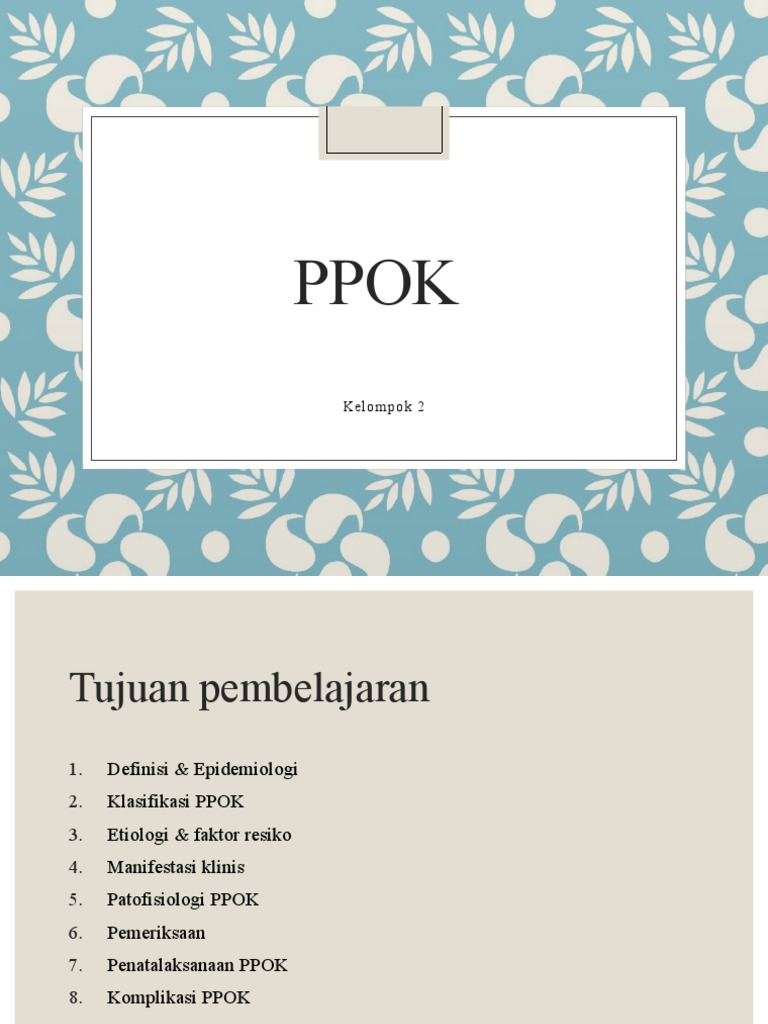 PPOK

Kelompok 2

Tujuan pembelajaran

1. Definisi & Epidemiologi
2. Klasifikasi PPOK
3. Etiologi & faktor resiko
4. Manifestasi klinis
5. Patofisiologi PPOK
6. Pemeriksaan
7. Penatalaksanaan PPOK
8. Komplikasi PPOK